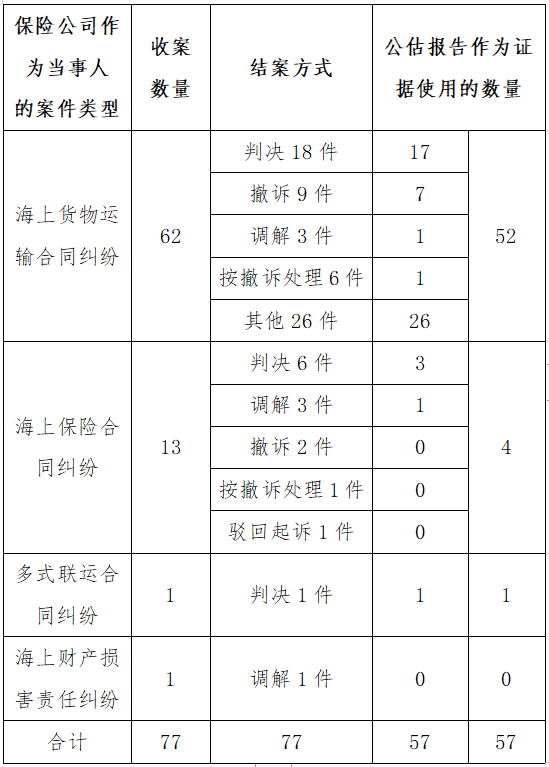 | 保险公司作为当事人的案件类型 | 收案数量 | 结案方式 | 公估报告作为证据使用的数量 | |
|---|---|---|---|---|
| 海上货物运输合同纠纷 | 62 | 判决 18 件 | 17 | 52 |
| | | 撤诉 9 件 | 7 | |
| | | 调解 3 件 | 1 | |
| | | 按撤诉处理 6 件 | 1 | |
| | | 其他 26 件 | 26 | |
| 海上保险合同纠纷 | 13 | 判决 6 件 | 3 | 4 |
| | | 调解 3 件 | 1 | |
| | | 撤诉 2 件 | 0 | |
| | | 按撤诉处理 1 件 | 0 | |
| | | 驳回起诉 1 件 | 0 | |
| 多式联运合同纠纷 | 1 | 判决 1 件 | 1 | 1 |
| 海上财产损害责任纠纷 | 1 | 调解 1 件 | 0 | 0 |
| 合计 | 77 | 77 | 57 | 57 |